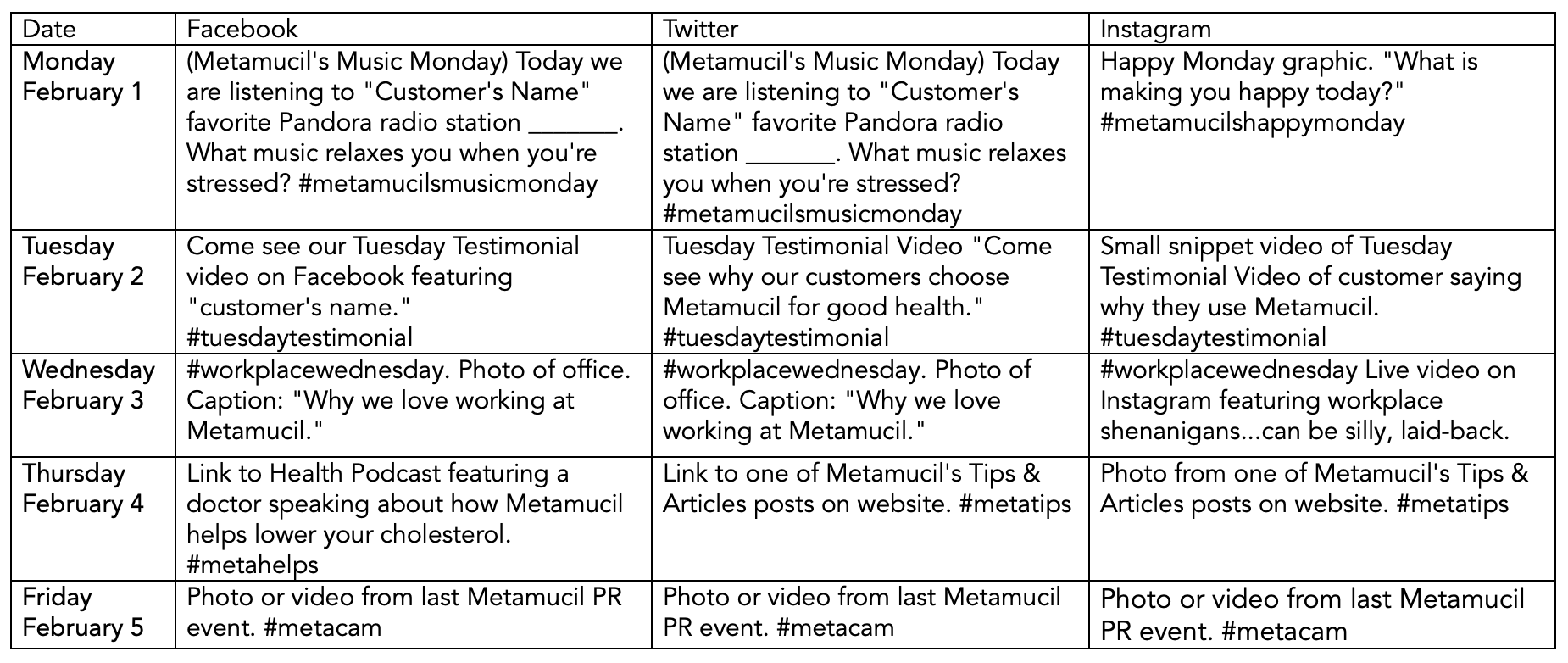 | Date | Facebook | Twitter | Instagram |
|---|---|---|---|
| Monday February 1 | (Metamucil's Music Monday) Today we are listening to "Customer's Name" favorite Pandora radio station _______. What music relaxes you when you're stressed? #metamucilsmusicmonday | (Metamucil's Music Monday) Today we are listening to "Customer's Name" favorite Pandora radio station _______. What music relaxes you when you're stressed? #metamucilsmusicmonday | Happy Monday graphic. "What is making you happy today?" #metamucilshappymonday |
| Tuesday February 2 | Come see our Tuesday Testimonial video on Facebook featuring "customer's name." #tuesdaytestimonial | Tuesday Testimonial Video "Come see why our customers choose Metamucil for good health." #tuesdaytestimonial | Small snippet video of Tuesday Testimonial Video of customer saying why they use Metamucil. #tuesdaytestimonial |
| Wednesday February 3 | #workplacewednesday. Photo of office. Caption: "Why we love working at Metamucil." | #workplacewednesday. Photo of office. Caption: "Why we love working at Metamucil." | #workplacewednesday Live video on Instagram featuring workplace shenanigans...can be silly, laid-back. |
| Thursday February 4 | Link to Health Podcast featuring a doctor speaking about how Metamucil helps lower your cholesterol. #metahelps | Link to one of Metamucil's Tips & Articles posts on website. #metatips | Photo from one of Metamucil's Tips & Articles posts on website. #metatips |
| Friday February 5 | Photo or video from last Metamucil PR event. #metacam | Photo or video from last Metamucil PR event. #metacam | Photo or video from last Metamucil PR event. #metacam |